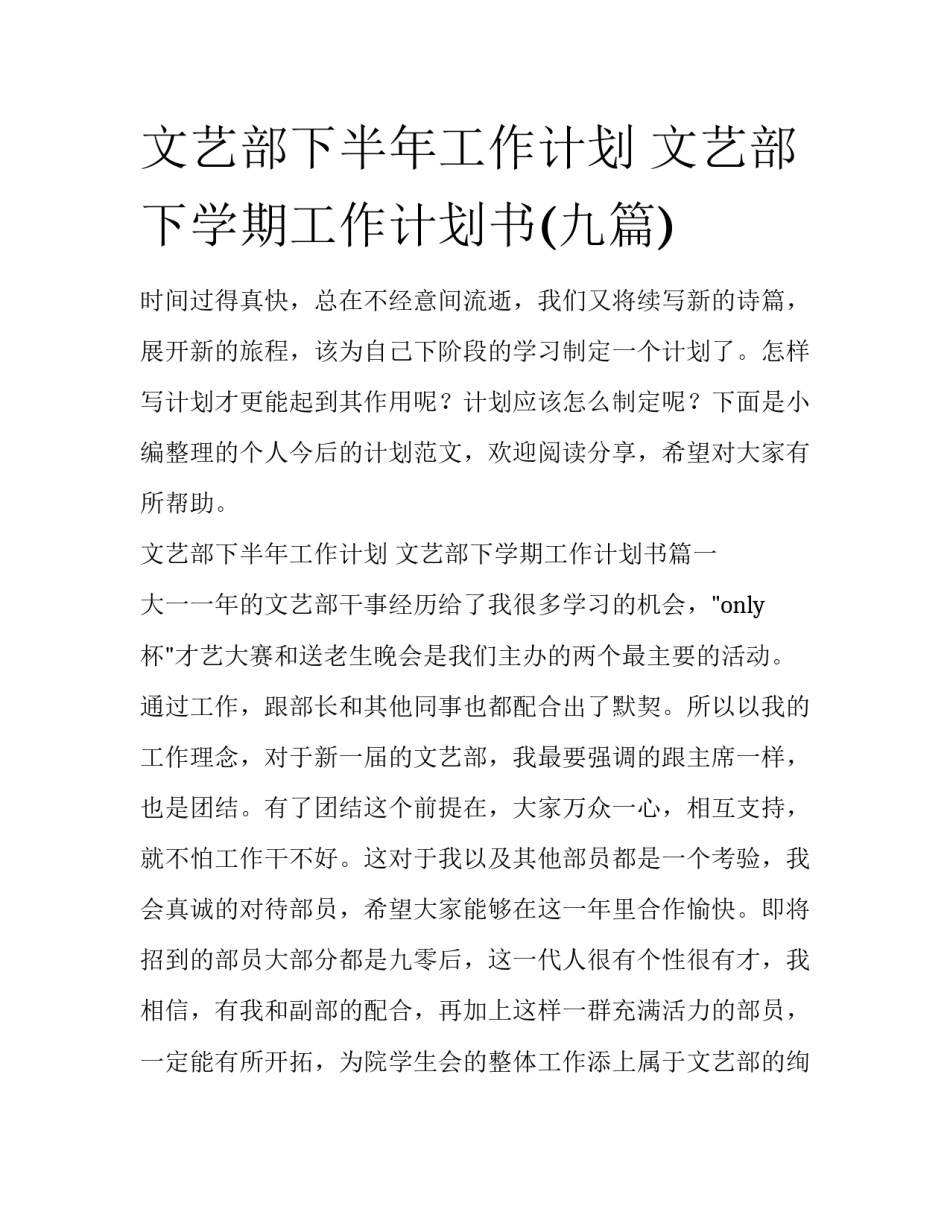 文艺部下半年工作计划 文艺部下学期工作计划书(九篇)

时间过得真快，总在不经意间流逝，我们又将续写新的诗篇，展开新的旅程，该为自己下阶段的学习制定一个计划了。怎样写计划才更能起到其作用呢？计划应该怎么制定呢？下面是小编整理的个人今后的计划范文，欢迎阅读分享，希望对大家有所帮助。

文艺部下半年工作计划 文艺部下学期工作计划书篇一

大一一年的文艺部干事经历给了我很多学习的机会，"only杯"才艺大赛和送老生晚会是我们主办的两个最主要的活动。通过工作，跟部长和其他同事也都配合出了默契。所以以我的工作理念，对于新一届的文艺部，我最要强调的跟主席一样，也是团结。有了团结这个前提在，大家万众一心，相互支持，就不怕工作干不好。这对于我以及其他部员都是一个考验，我会真诚的对待部员，希望大家能够在这一年里合作愉快。即将招到的部员大部分都是九零后，这一代人很有个性很有才，我相信，有我和副部的配合，再加上这样一群充满活力的部员，一定能有所开拓，为院学生会的整体工作添上属于文艺部的绚